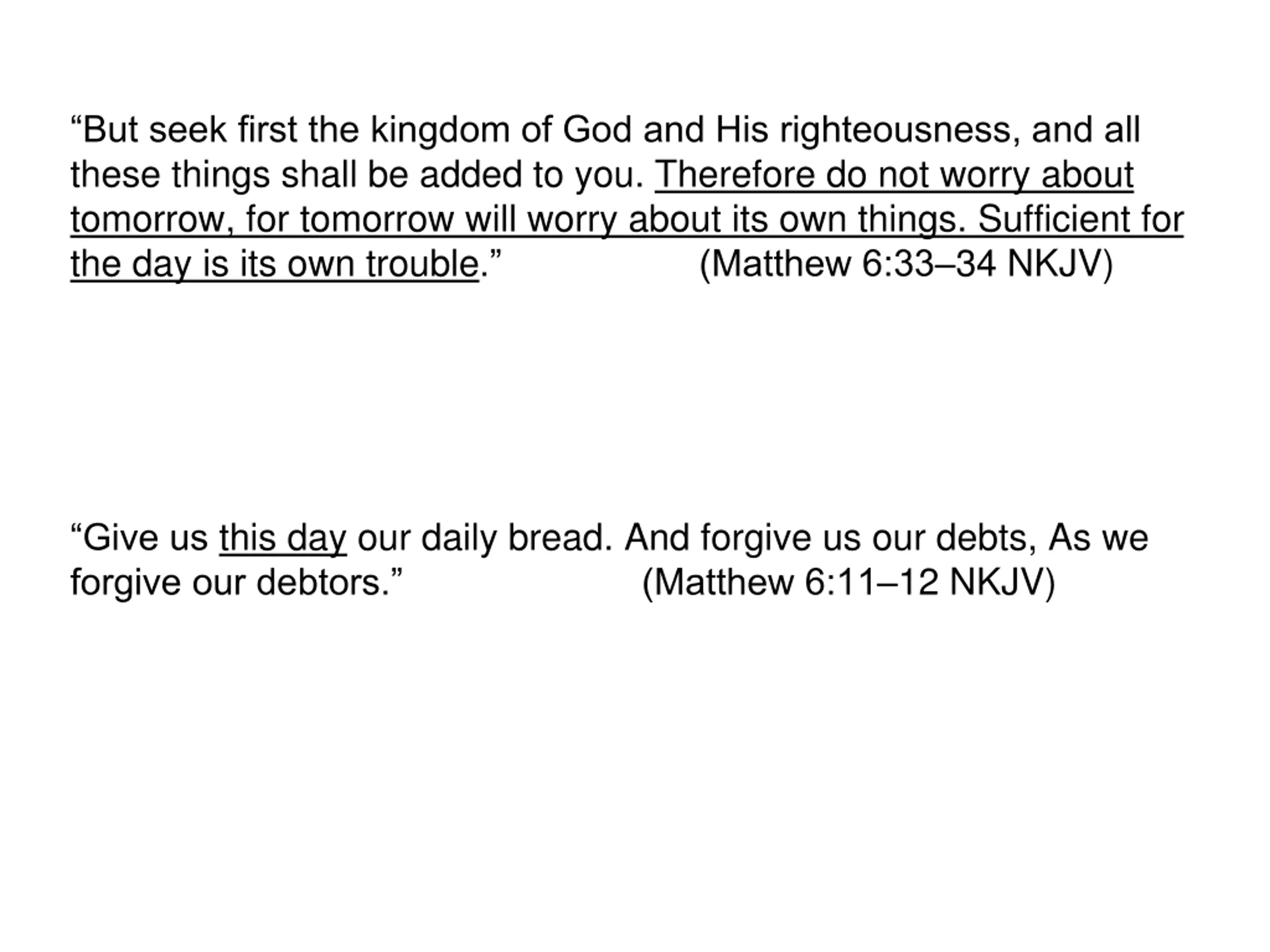 “But seek first the kingdom of God and His righteousness, and all these things shall be added to you. Therefore do not worry about tomorrow, for tomorrow will worry about its own things. Sufficient for the day is its own trouble.” (Matthew 6:33–34 NKJV)

“Give us this day our daily bread. And forgive us our debts, As we forgive our debtors.” (Matthew 6:11–12 NKJV)